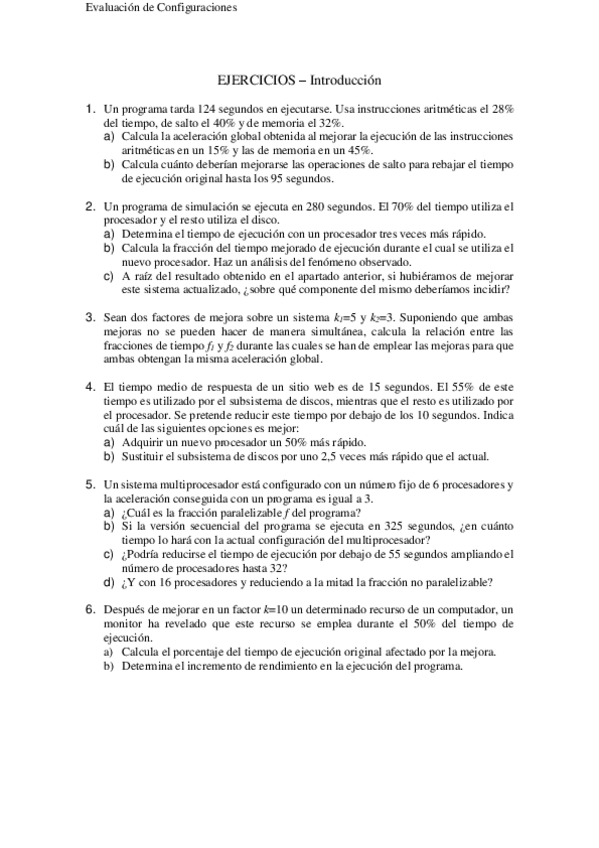 Evaluación de Configuraciones

EJERCICIOS – Introducción

1. Un programa tarda 124 segundos en ejecutarse. Usa instrucciones aritméticas el 28% del tiempo, de salto el 40% y de memoria el 32%.
a) Calcula la aceleración global obtenida al mejorar la ejecución de las instrucciones aritméticas en un 15% y las de memoria en un 45%.
b) Calcula cuánto deberían mejorarse las operaciones de salto para rebajar el tiempo de ejecución original hasta los 95 segundos.

2. Un programa de simulación se ejecuta en 280 segundos. El 70% del tiempo utiliza el procesador y el resto utiliza el disco.
a) Determina el tiempo de ejecución con un procesador tres veces más rápido.
b) Calcula la fracción del tiempo mejorado de ejecución durante el cual se utiliza el nuevo procesador. Haz un análisis del fenómeno observado.
c) A raíz del resultado obtenido en el apartado anterior, si hubiéramos de mejorar este sistema actualizado, ¿sobre qué componente del mismo deberíamos incidir?

3. Sean dos factores de mejora sobre un sistema $k_1$=5 y $k_2$=3. Suponiendo que ambas mejoras no se pueden hacer de manera simultánea, calcula la relación entre las fracciones de tiempo $f_1$ y $f_2$ durante las cuales se han de emplear las mejoras para que ambas obtengan la misma aceleración global.

4. El tiempo medio de respuesta de un sitio web es de 15 segundos. El 55% de este tiempo es utilizado por el subsistema de discos, mientras que el resto es utilizado por el procesador. Se pretende reducir este tiempo por debajo de los 10 segundos. Indica cuál de las siguientes opciones es mejor:
a) Adquirir un nuevo procesador un 50% más rápido.
b) Sustituir el subsistema de discos por uno 2,5 veces más rápido que el actual.

5. Un sistema multiprocesador está configurado con un número fijo de 6 procesadores y la aceleración conseguida con un programa es igual a 3.
a) ¿Cuál es la fracción paralelizable $f$ del programa?
b) Si la versión secuencial del programa se ejecuta en 325 segundos, ¿en cuánto tiempo lo hará con la actual configuración del multiprocesador?
c) ¿Podría reducirse el tiempo de ejecución por debajo de 55 segundos ampliando el número de procesadores hasta 32?
d) ¿Y con 16 procesadores y reduciendo a la mitad la fracción no paralelizable?

6. Después de mejorar en un factor $k$=10 un determinado recurso de un computador, un monitor ha revelado que este recurso se emplea durante el 50% del tiempo de ejecución.
a) Calcula el porcentaje del tiempo de ejecución original afectado por la mejora.
b) Determina el incremento de rendimiento en la ejecución del programa.